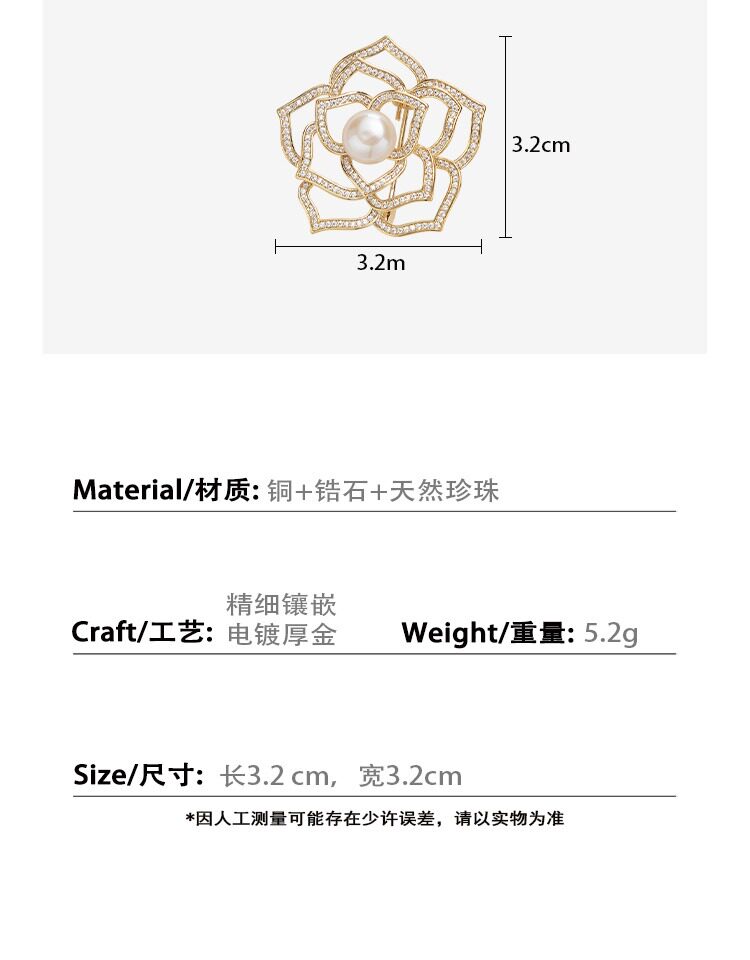 3.2cm

3.2m

Material/材质: 铜+锆石+天然珍珠

Craft/工艺: 精细镶嵌
电镀厚金 Weight/重量: 5.2g

Size/尺寸: 长3.2 cm, 宽3.2cm

*因人工测量可能存在少许误差，请以实物为准